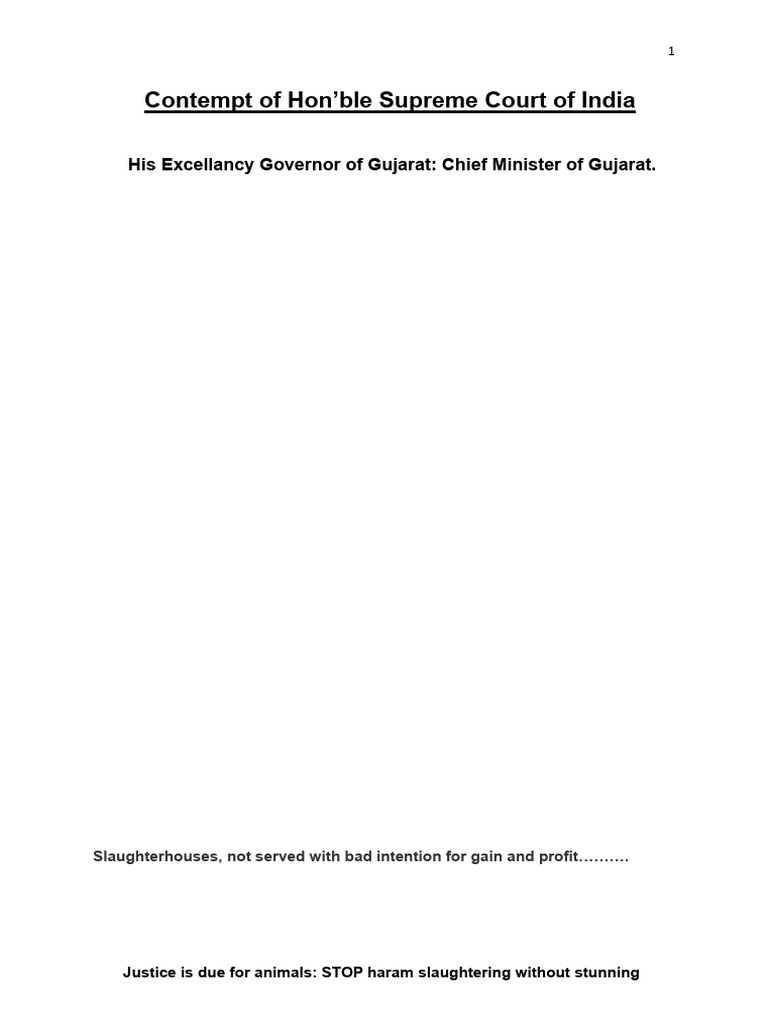 1

Contempt of Hon'ble Supreme Court of India

His Excellancy Governor of Gujarat: Chief Minister of Gujarat.

Slaughterhouses, not served with bad intention for gain and profit……….

Justice is due for animals: STOP haram slaughtering without stunning